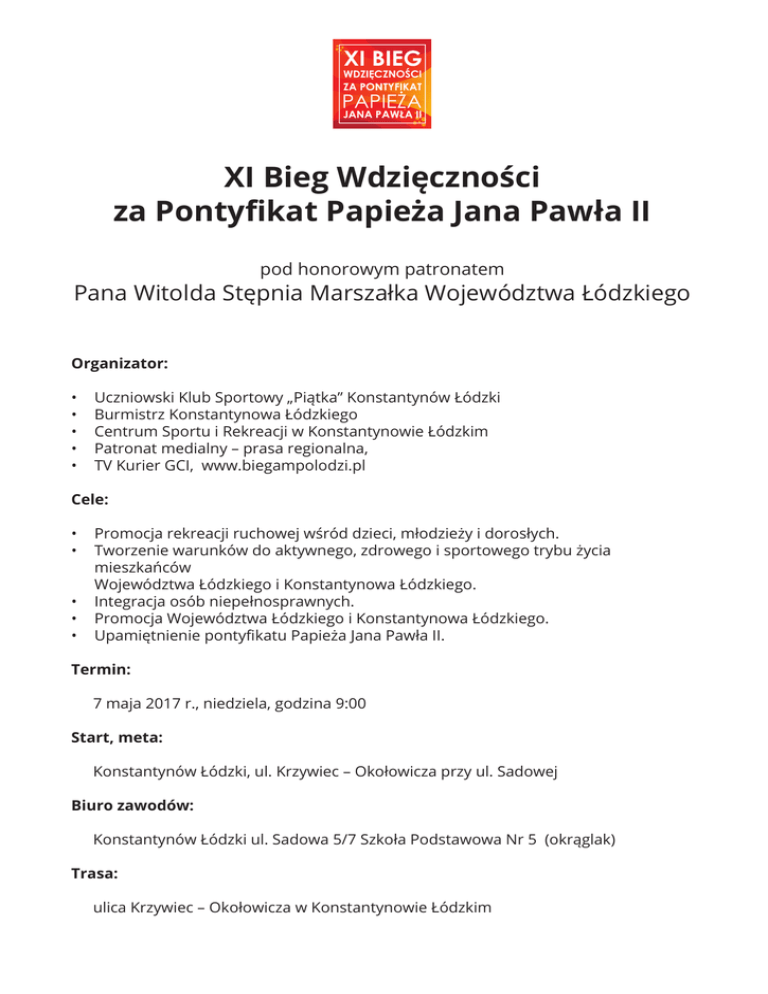 XI BIEG
WDZIĘCZNOŚCI
ZA PONTYFIKAT
PAPIEŻA
JANA PAWŁA II

XI Bieg Wdzięczności
za Pontyfikat Papieża Jana Pawła II

pod honorowym patronatem
Pana Witolda Stępnia Marszałka Województwa Łódzkiego

Organizator:

• Uczniowski Klub Sportowy „Piątka" Konstantynów Łódzki
• Burmistrz Konstantynowa Łódzkiego
• Centrum Sportu i Rekreacji w Konstantynowie Łódzkim
• Patronat medialny – prasa regionalna,
• TV Kurier GCI, www.biegampolodzi.pl

Cele:

• Promocja rekreacji ruchowej wśród dzieci, młodzieży i dorosłych.
• Tworzenie warunków do aktywnego, zdrowego i sportowego trybu życia mieszkańców Województwa Łódzkiego i Konstantynowa Łódzkiego.
• Integracja osób niepełnosprawnych.
• Promocja Województwa Łódzkiego i Konstantynowa Łódzkiego.
• Upamiętnienie pontyfikatu Papieża Jana Pawła II.

Termin:

7 maja 2017 r., niedziela, godzina 9:00

Start, meta:

Konstantynów Łódzki, ul. Krzywiec – Okołowicza przy ul. Sadowej

Biuro zawodów:

Konstantynów Łódzki ul. Sadowa 5/7 Szkoła Podstawowa Nr 5 (okrąglak)

Trasa:

ulica Krzywiec – Okołowicza w Konstantynowie Łódzkim